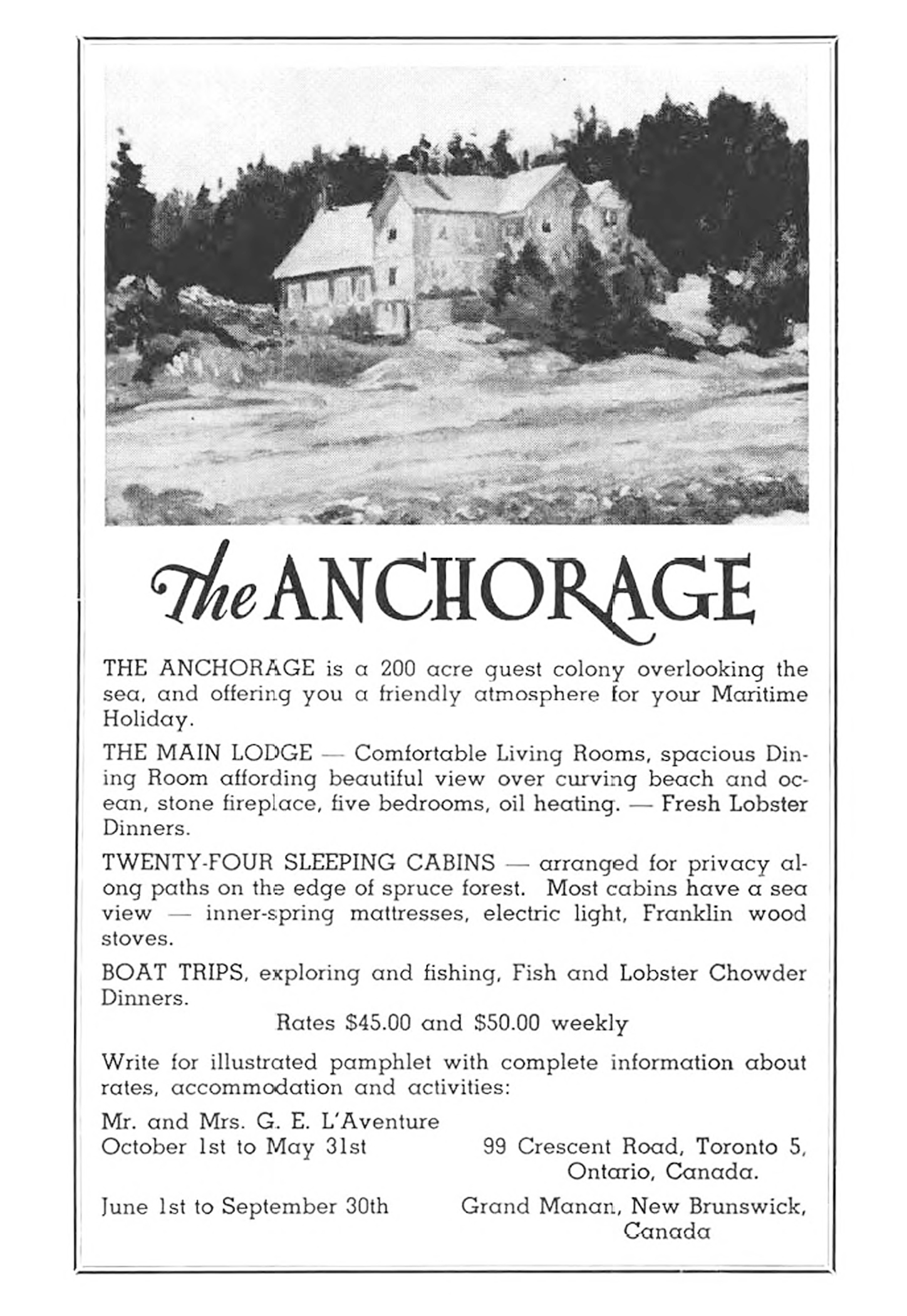 The ANCHORAGE

THE ANCHORAGE is a 200 acre guest colony overlooking the sea, and offering you a friendly atmosphere for your Maritime Holiday.

THE MAIN LODGE — Comfortable Living Rooms, spacious Dining Room affording beautiful view over curving beach and ocean, stone fireplace, five bedrooms, oil heating. — Fresh Lobster Dinners.

TWENTY-FOUR SLEEPING CABINS — arranged for privacy along paths on the edge of spruce forest. Most cabins have a sea view — inner-spring mattresses, electric light, Franklin wood stoves.

BOAT TRIPS, exploring and fishing, Fish and Lobster Chowder Dinners.

Rates \$45.00 and \$50.00 weekly

Write for illustrated pamphlet with complete information about rates, accommodation and activities:

Mr. and Mrs. G. E. L'Aventure
October 1st to May 31st
99 Crescent Road, Toronto 5, Ontario, Canada.

June 1st to September 30th
Grand Manan, New Brunswick, Canada